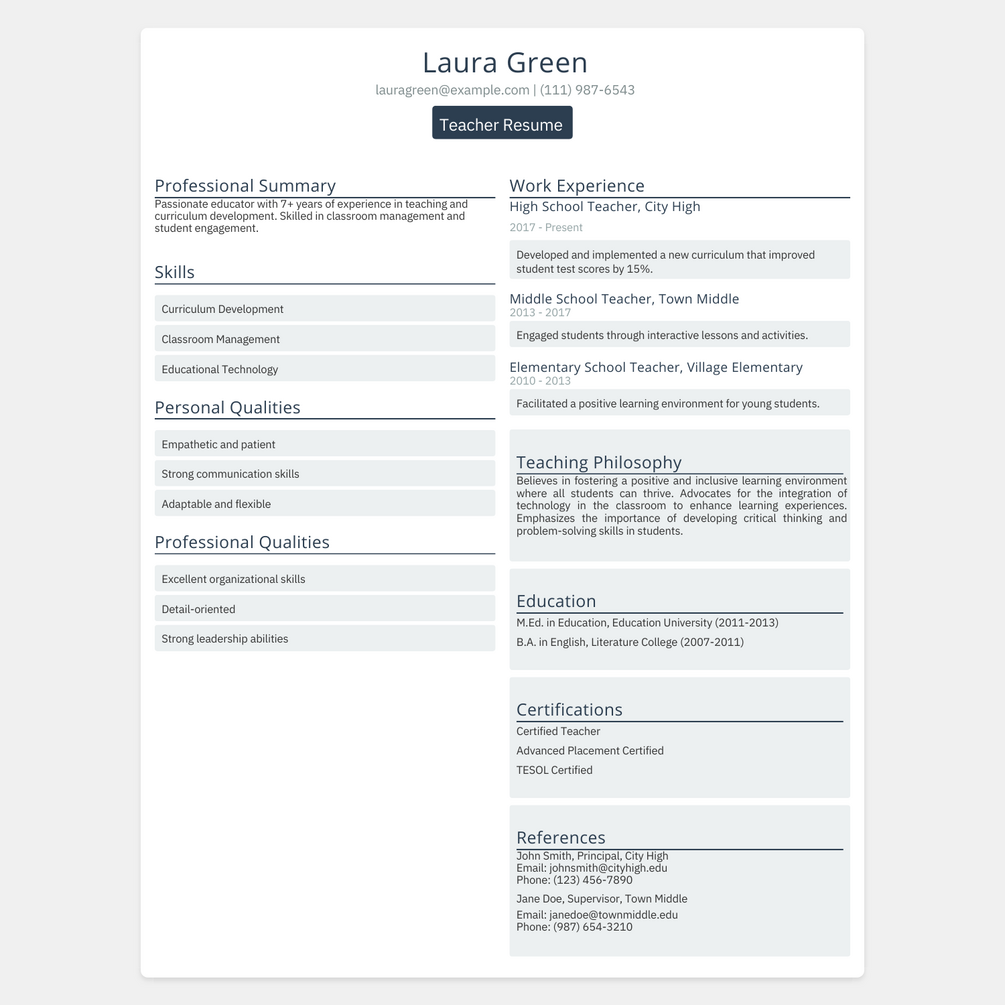 Laura Green

lauragreen@example.com | (111) 987-6543

Teacher Resume

Professional Summary

Passionate educator with 7+ years of experience in teaching and curriculum development. Skilled in classroom management and student engagement.

Skills

Curriculum Development

Classroom Management

Educational Technology

Personal Qualities

Empathetic and patient

Strong communication skills

Adaptable and flexible

Professional Qualities

Excellent organizational skills

Detail-oriented

Strong leadership abilities

Work Experience

High School Teacher, City High

2017 - Present

Developed and implemented a new curriculum that improved student test scores by 15%.

Middle School Teacher, Town Middle

2013 - 2017

Engaged students through interactive lessons and activities.

Elementary School Teacher, Village Elementary

2010 - 2013

Facilitated a positive learning environment for young students.

Teaching Philosophy

Believes in fostering a positive and inclusive learning environment where all students can thrive. Advocates for the integration of technology in the classroom to enhance learning experiences. Emphasizes the importance of developing critical thinking and problem-solving skills in students.

Education

M.Ed. in Education, Education University (2011-2013)

B.A. in English, Literature College (2007-2011)

Certifications

Certified Teacher

Advanced Placement Certified

TESOL Certified

References

John Smith, Principal, City High
Email: johnsmith@cityhigh.edu
Phone: (123) 456-7890

Jane Doe, Supervisor, Town Middle
Email: janedoe@townmiddle.edu
Phone: (987) 654-3210